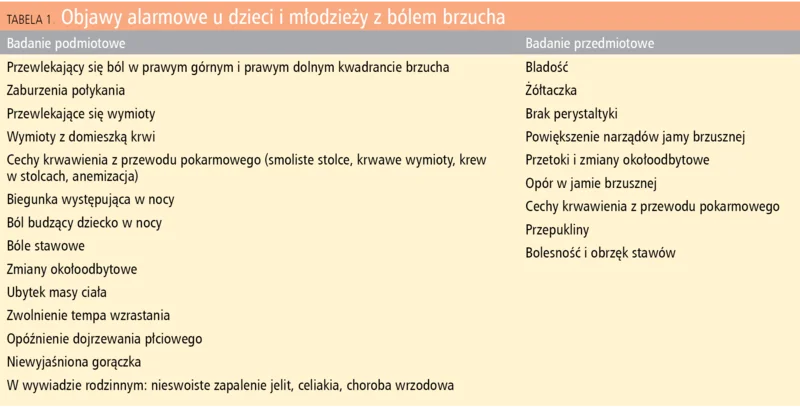 TABELA 1 Objawy alarmowe u dzieci i młodzieży z bólem brzucha

| Badanie podmiotowe | Badanie przedmiotowe |
|---|---|
| Przewlekający się ból w prawym górnym i prawym dolnym kwadrancie brzucha | Bladość |
| Zaburzenia połykania | Żółtaczka |
| Przewlekające się wymioty | Brak perystaltyki |
| Wymioty z domieszką krwi | Powiększenie narządów jamy brzusznej |
| Cechy krwawienia z przewodu pokarmowego (smoliste stolce, krwawe wymioty, krew w stolcach, anemizacja) | Przetoki i zmiany okołoodbytowe |
| Biegunka występująca w nocy | Opór w jamie brzusznej |
| Ból budzący dziecko w nocy | Cechy krwawienia z przewodu pokarmowego |
| Bóle stawowe | Przepukliny |
| Zmiany okołoodbytowe | Bolesność i obrzęk stawów |
| Ubytek masy ciała | |
| Zwolnienie tempa wzrastania | |
| Opóźnienie dojrzewania płciowego | |
| Niewyjaśniona gorączka | |
| W wywiadzie rodzinnym: nieswoiste zapalenie jelit, celiakia, choroba wrzodowa | |